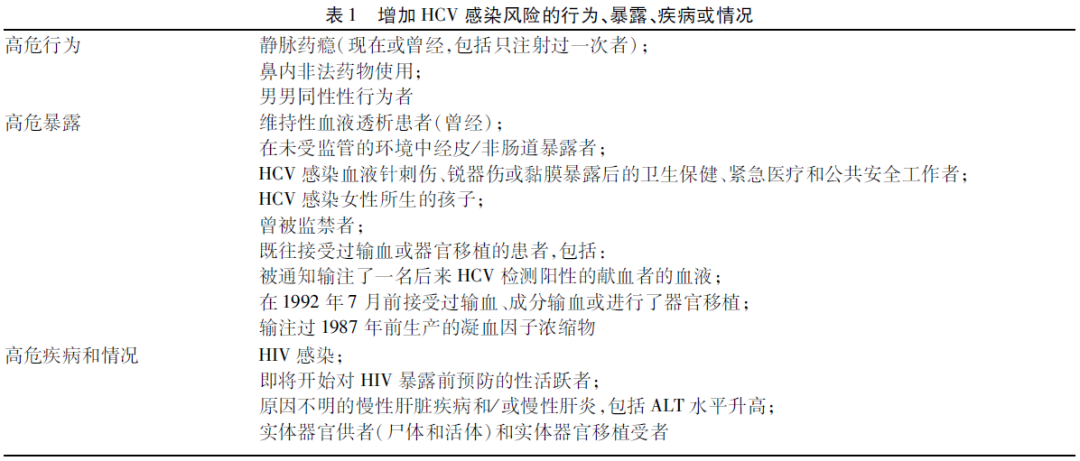 表1 增加HCV感染风险的行为、暴露、疾病或情况

| 高危行为 | 静脉药瘾(现在或曾经,包括只注射过一次者); |
|---|---|
| | 鼻内非法药物使用; |
| | 男男同性性行为者 |
| 高危暴露 | 维持性血液透析患者(曾经); |
| | 在未受监管的环境中经皮/非肠道暴露者; |
| | HCV感染血液针刺伤、锐器伤或黏膜暴露后的卫生保健、紧急医疗和公共安全工作者; |
| | HCV感染女性所生的孩子; |
| | 曾被监禁者; |
| | 既往接受过输血或器官移植的患者,包括: |
| | 被通知输注了一名后来HCV检测阳性的献血者的血液; |
| | 在1992年7月前接受过输血、成分输血或进行了器官移植; |
| | 输注过1987年前生产的凝血因子浓缩物 |
| 高危疾病和情况 | HIV感染; |
| | 即将开始对HIV暴露前预防的性活跃者; |
| | 原因不明的慢性肝脏疾病和/或慢性肝炎,包括ALT水平升高; |
| | 实体器官供者(尸体和活体)和实体器官移植受者 |